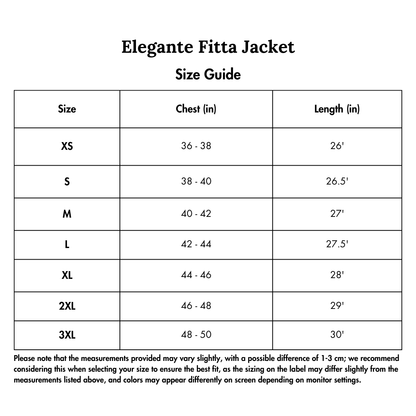 Elegante Fitta Jacket

Size Guide

| Size | Chest (in) | Length (in) |
|---|---|---|
| XS | 36 - 38 | 26' |
| S | 38 - 40 | 26.5' |
| M | 40 - 42 | 27' |
| L | 42 - 44 | 27.5' |
| XL | 44 - 46 | 28' |
| 2XL | 46 - 48 | 29' |
| 3XL | 48 - 50 | 30' |

Please note that the measurements provided may vary slightly, with a possible difference of 1-3 cm; we recommend considering this when selecting your size to ensure the best fit, as the sizing on the label may differ slightly from the measurements listed above, and colors may appear differently on screen depending on monitor settings.